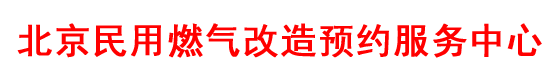 北京民用燃气改造预约服务中心